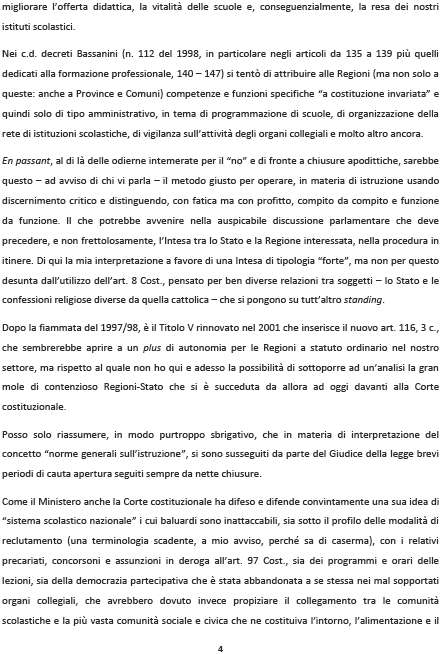 migliorare l'offerta didattica, la vitalità delle scuole e, conseguenzialmente, la resa dei nostri istituti scolastici.

Nei c.d. decreti Bassanini (n. 112 del 1998, in particolare negli articoli da 135 a 139 più quelli dedicati alla formazione professionale, 140 – 147) si tentò di attribuire alle Regioni (ma non solo a queste: anche a Province e Comuni) competenze e funzioni specifiche "a costituzione invariata" e quindi solo di tipo amministrativo, in tema di programmazione di scuole, di organizzazione della rete di istituzioni scolastiche, di vigilanza sull'attività degli organi collegiali e molto altro ancora.

En passant, al di là delle odierne intemerate per il "no" e di fronte a chiusure apodittiche, sarebbe questo – ad avviso di chi vi parla – il metodo giusto per operare, in materia di istruzione usando discernimento critico e distinguendo, con fatica ma con profitto, compito da compito e funzione da funzione. Il che potrebbe avvenire nella auspicabile discussione parlamentare che deve precedere, e non frettolosamente, l'Intesa tra lo Stato e la Regione interessata, nella procedura in itinere. Di qui la mia interpretazione a favore di una Intesa di tipologia "forte", ma non per questo desunta dall'utilizzo dell'art. 8 Cost., pensato per ben diverse relazioni tra soggetti – lo Stato e le confessioni religiose diverse da quella cattolica – che si pongono su tutt'altro standing.

Dopo la fiammata del 1997/98, è il Titolo V rinnovato nel 2001 che inserisce il nuovo art. 116, 3 c., che sembrerebbe aprire a un plus di autonomia per le Regioni a statuto ordinario nel nostro settore, ma rispetto al quale non ho qui e adesso la possibilità di sottoporre ad un'analisi la gran mole di contenzioso Regioni-Stato che si è succeduta da allora ad oggi davanti alla Corte costituzionale.

Posso solo riassumere, in modo purtroppo sbrigativo, che in materia di interpretazione del concetto "norme generali sull'istruzione", si sono susseguiti da parte del Giudice della legge brevi periodi di cauta apertura seguiti sempre da nette chiusure.

Come il Ministero anche la Corte costituzionale ha difeso e difende convintamente una sua idea di "sistema scolastico nazionale" i cui baluardi sono inattaccabili, sia sotto il profilo delle modalità di reclutamento (una terminologia scadente, a mio avviso, perché sa di caserma), con i relativi precariati, concorsoni e assunzioni in deroga all'art. 97 Cost., sia dei programmi e orari delle lezioni, sia della democrazia partecipativa che è stata abbandonata a se stessa nei mal sopportati organi collegiali, che avrebbero dovuto invece propiziare il collegamento tra le comunità scolastiche e la più vasta comunità sociale e civica che ne costituiva l'intorno, l'alimentazione e il

4